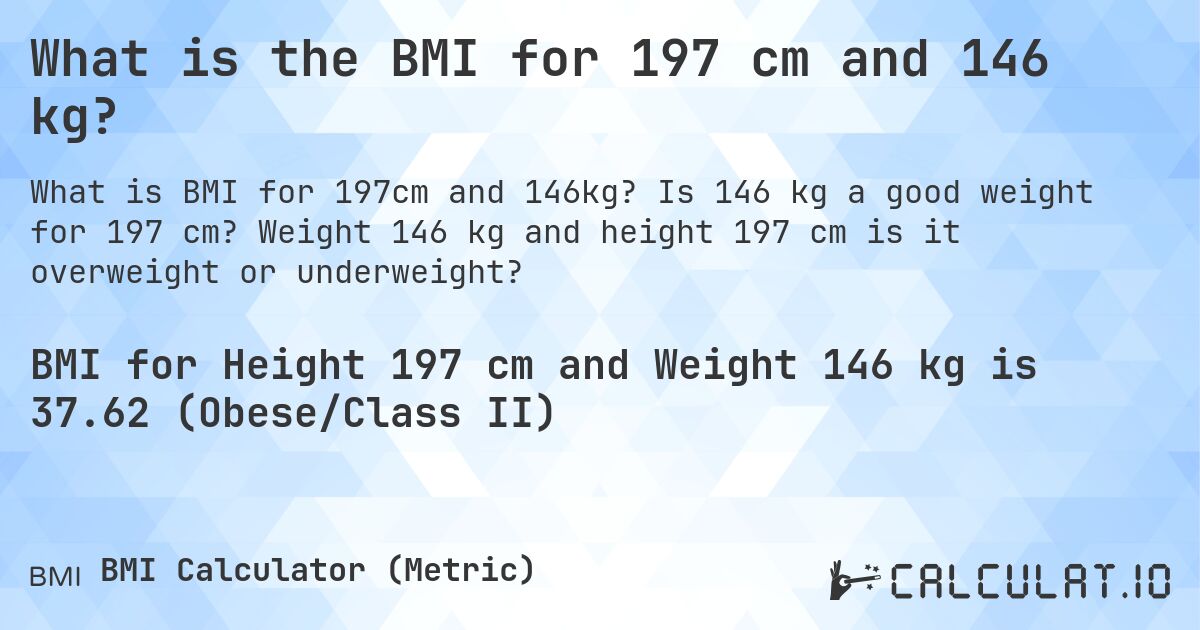 What is the BMI for 197 cm and 146 kg?

What is BMI for 197cm and 146kg? Is 146 kg a good weight for 197 cm? Weight 146 kg and height 197 cm is it overweight or underweight?

BMI for Height 197 cm and Weight 146 kg is 37.62 (Obese/Class II)

BMI BMI Calculator (Metric)

CALCULAT.IO